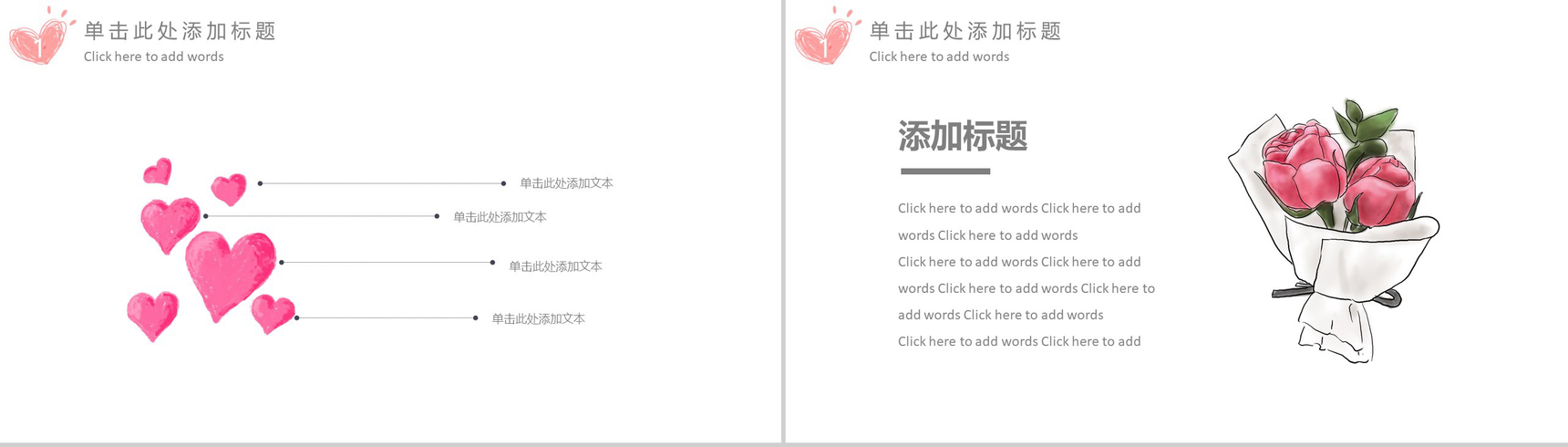 1

单击此处添加标题

Click here to add words

单击此处添加文本

单击此处添加文本

单击此处添加文本

单击此处添加文本

1

单击此处添加标题

Click here to add words

添加标题

Click here to add words Click here to add words Click here to add words Click here to add words Click here to add words Click here to add words Click here to add words Click here to add words Click here to add